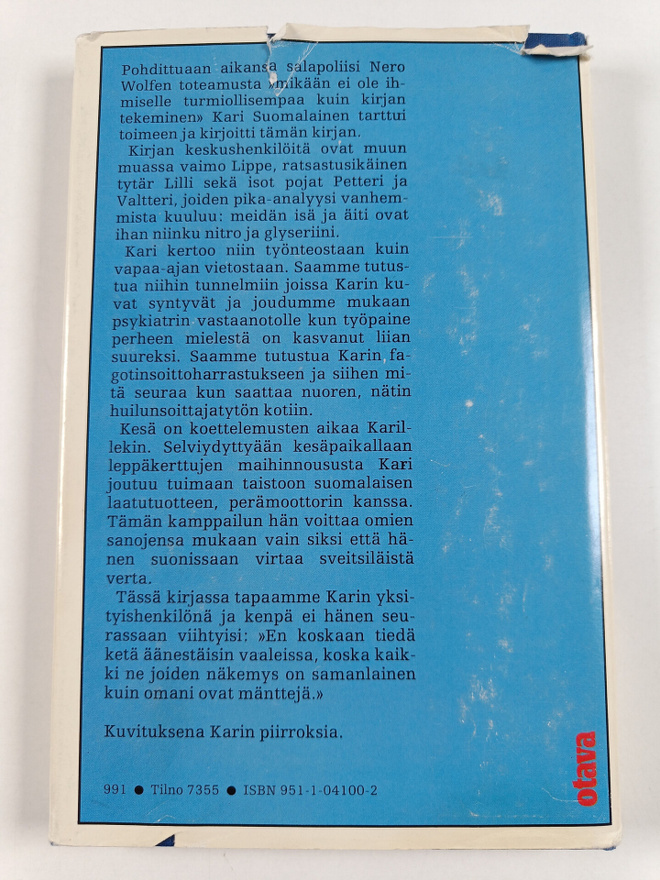 Pohdittuaan aikansa salapoliisi Nero Wolfen toteamusta »mikään ei ole ihmiselle turmiollisempaa kuin kirjan tekeminen» Kari Suomalainen tarttui toimeen ja kirjoitti tämän kirjan.

Kirjan keskushenkilöitä ovat muun muassa vaimo Lippe, ratsastusikäinen tytär Lilli sekä isot pojat Petteri ja Valtteri, joiden pika-analyysi vanhemmista kuuluu: meidän isä ja äiti ovat ihan niinku nitro ja glyseriini.

Kari kertoo niin työnteostaan kuin vapaa-ajan vietostaan. Saamme tutustua niihin tunnelmiin joissa Karin kuvat syntyvät ja joudumme mukaan psykiatrin vastaanotolle kun työpaine perheen mielestä on kasvanut liian suureksi. Saamme tutustua Karin fagotinsoittoharrastukseen ja siihen mitä seuraa kun saattaa nuoren, nätin huilunsoittajatytön kotiin.

Kesä on koettelemusten aikaa Karillekin. Selviydyttyään kesäpaikallaan leppäkerttujen maihinnoususta Kari joutuu tuimaan taistoon suomalaisen laatutuotteen, perämoottorin kanssa. Tämän kamppailun hän voittaa omien sanojensa mukaan vain siksi että hänen suonissaan virtaa sveitsiläistä verta.

Tässä kirjassa tapaamme Karin yksityishenkilönä ja kenpä ei hänen seurassaan viihtyisi: »En koskaan tiedä ketä äänestäisin vaaleissa, koska kaikki ne joiden näkemys on samanlainen kuin omani ovat mänttejä.»

Kuvituksena Karin piirroksia.

991 ● Tilno 7355 ● ISBN 951-1-04100-2

otava